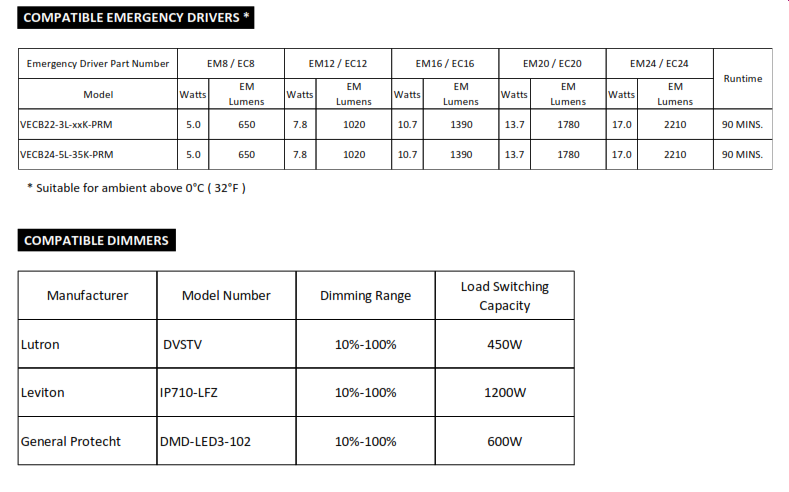 COMPATIBLE EMERGENCY DRIVERS *

| Emergency Driver Part Number | EM8 / EC8 | | EM12 / EC12 | | EM16 / EC16 | | EM20 / EC20 | | EM24 / EC24 | | Runtime |
|---|---|---|---|---|---|---|---|---|---|---|---|
| Model | Watts | EM Lumens | Watts | EM Lumens | Watts | EM Lumens | Watts | EM Lumens | Watts | EM Lumens | |
| VECB22-3L-xxK-PRM | 5.0 | 650 | 7.8 | 1020 | 10.7 | 1390 | 13.7 | 1780 | 17.0 | 2210 | 90 MINS. |
| VECB24-5L-35K-PRM | 5.0 | 650 | 7.8 | 1020 | 10.7 | 1390 | 13.7 | 1780 | 17.0 | 2210 | 90 MINS. |

* Suitable for ambient above 0°C ( 32°F )

COMPATIBLE DIMMERS

| Manufacturer | Model Number | Dimming Range | Load Switching Capacity |
|---|---|---|---|
| Lutron | DVSTV | 10%-100% | 450W |
| Leviton | IP710-LFZ | 10%-100% | 1200W |
| General Protecht | DMD-LED3-102 | 10%-100% | 600W |